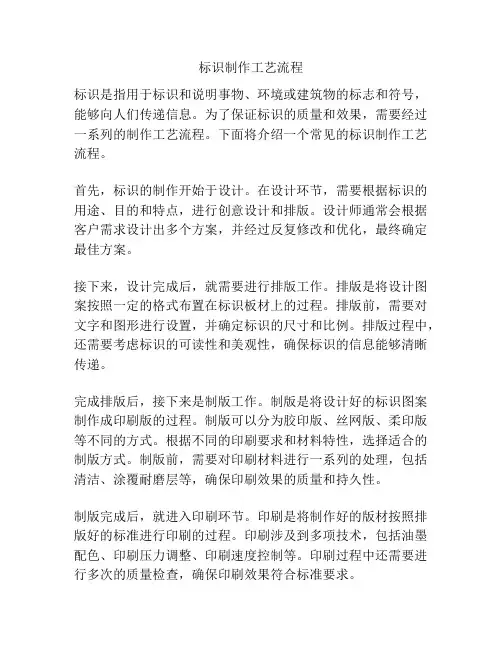 标识制作工艺流程

标识是指用于标识和说明事物、环境或建筑物的标志和符号，能够向人们传递信息。为了保证标识的质量和效果，需要经过一系列的制作工艺流程。下面将介绍一个常见的标识制作工艺流程。

首先，标识的制作开始于设计。在设计环节，需要根据标识的用途、目的和特点，进行创意设计和排版。设计师通常会根据客户需求设计出多个方案，并经过反复修改和优化，最终确定最佳方案。

接下来，设计完成后，就需要进行排版工作。排版是将设计图案按照一定的格式布置在标识板材上的过程。排版前，需要对文字和图形进行设置，并确定标识的尺寸和比例。排版过程中，还需要考虑标识的可读性和美观性，确保标识的信息能够清晰传递。

完成排版后，接下来是制版工作。制版是将设计好的标识图案制作成印刷版的过程。制版可以分为胶印版、丝网版、柔印版等不同的方式。根据不同的印刷要求和材料特性，选择适合的制版方式。制版前，需要对印刷材料进行一系列的处理，包括清洁、涂覆耐磨层等，确保印刷效果的质量和持久性。

制版完成后，就进入印刷环节。印刷是将制作好的版材按照排版好的标准进行印刷的过程。印刷涉及到多项技术，包括油墨配色、印刷压力调整、印刷速度控制等。印刷过程中还需要进行多次的质量检查，确保印刷效果符合标准要求。